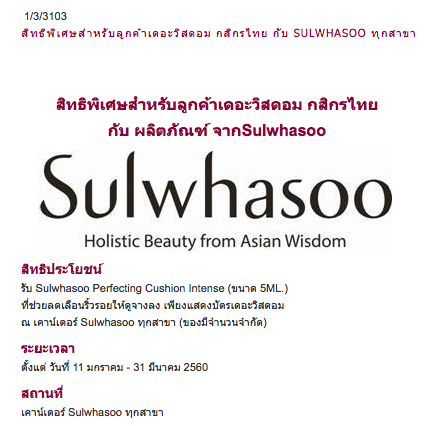 1/3/3103
สิทธิพิเศษสำหรับลูกค้าเดอะวิสดอม กสิกรไทย กับ SULWHASOO ทุกสาขา

สิทธิพิเศษสำหรับลูกค้าเดอะวิสดอม กสิกรไทย
กับ ผลิตภัณฑ์ จากSulwhasoo

Sulwhasoo
Holistic Beauty from Asian Wisdom

สิทธิประโยชน์
รับ Sulwhasoo Perfecting Cushion Intense (ขนาด 5ML.) ที่ช่วยลดเลือนริ้วรอยให้ดูจางลง เพียงแสดงบัตรเดอะวิสดอม ณ เคาน์เตอร์ Sulwhasoo ทุกสาขา (ของมีจำนวนจำกัด)

ระยะเวลา
ตั้งแต่ วันที่ 11 มกราคม - 31 มีนาคม 2560

สถานที่
เคาน์เตอร์ Sulwhasoo ทุกสาขา